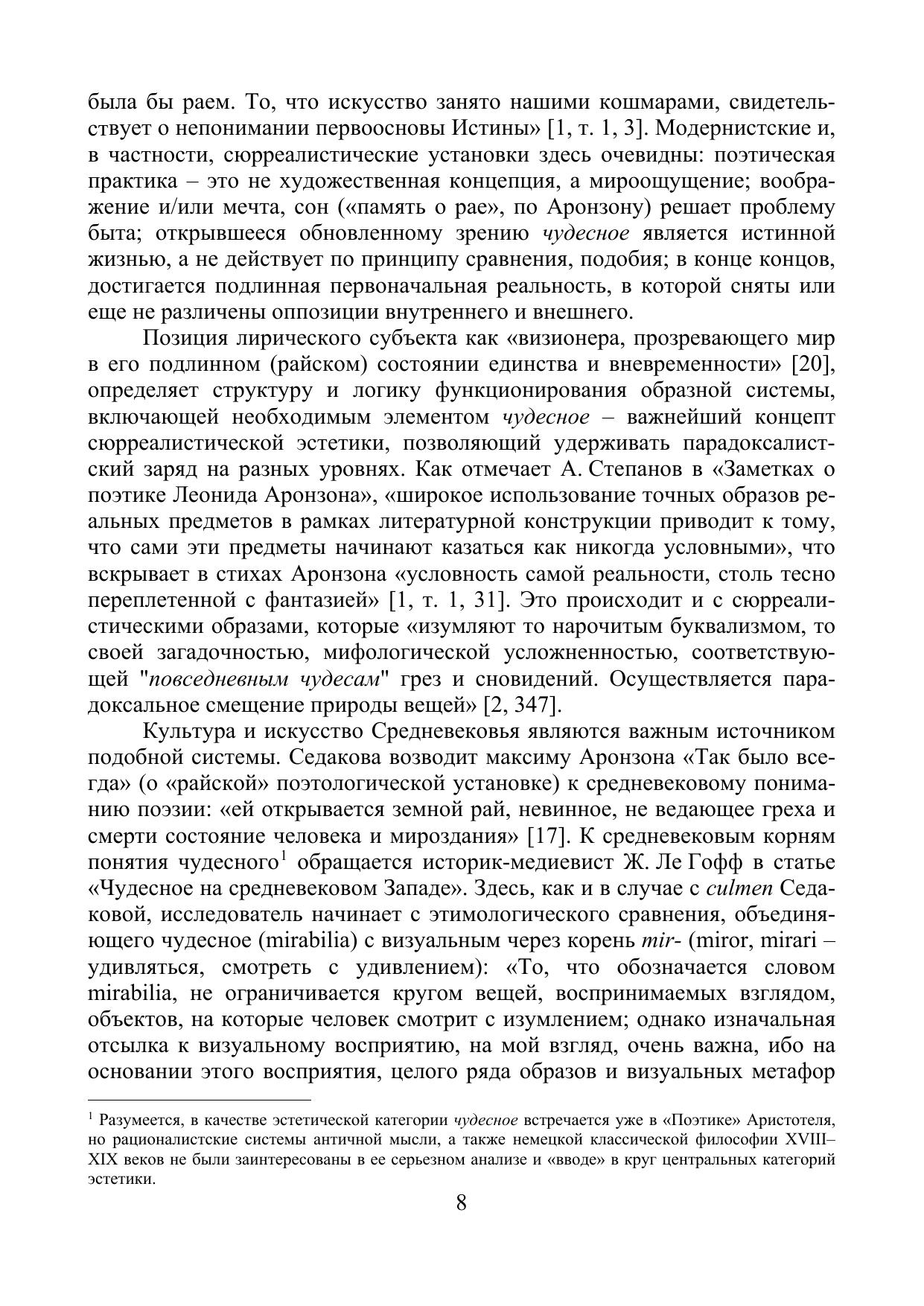 была бы раем. То, что искусство занято нашими кошмарами, свидетельствует о непонимании первоосновы Истины» [1, т. 1, 3]. Модернистские и, в частности, сюрреалистические установки здесь очевидны: поэтическая практика – это не художественная концепция, а мироощущение; воображение и/или мечта, сон («память о рае», по Аронзону) решает проблему быта; открывшееся обновленному зрению чудесное является истинной жизнью, а не действует по принципу сравнения, подобия; в конце концов, достигается подлинная первоначальная реальность, в которой сняты или еще не различены оппозиции внутреннего и внешнего.

Позиция лирического субъекта как «визионера, прозревающего мир в его подлинном (райском) состоянии единства и вневременности» [20], определяет структуру и логику функционирования образной системы, включающей необходимым элементом чудесное – важнейший концепт сюрреалистической эстетики, позволяющий удерживать парадоксалистский заряд на разных уровнях. Как отмечает А. Степанов в «Заметках о поэтике Леонида Аронзона», «широкое использование точных образов реальных предметов в рамках литературной конструкции приводит к тому, что сами эти предметы начинают казаться как никогда условными», что вскрывает в стихах Аронзона «условность самой реальности, столь тесно переплетенной с фантазией» [1, т. 1, 31]. Это происходит и с сюрреалистическими образами, которые «изумляют то нарочитым буквализмом, то своей загадочностью, мифологической усложненностью, соответствующей "повседневным чудесам" грез и сновидений. Осуществляется парадоксальное смещение природы вещей» [2, 347].

Культура и искусство Средневековья являются важным источником подобной системы. Седакова возводит максиму Аронзона «Так было всегда» (о «райской» поэтологической установке) к средневековому пониманию поэзии: «ей открывается земной рай, невинное, не ведающее греха и смерти состояние человека и мироздания» [17]. К средневековым корням понятия чудесного$^1$ обращается историк-медиевист Ж. Ле Гофф в статье «Чудесное на средневековом Западе». Здесь, как и в случае с culmen Седаковой, исследователь начинает с этимологического сравнения, объединяющего чудесное (mirabilia) с визуальным через корень mir- (miror, mirari – удивляться, смотреть с удивлением): «То, что обозначается словом mirabilia, не ограничивается кругом вещей, воспринимаемых взглядом, объектов, на которые человек смотрит с изумлением; однако изначальная отсылка к визуальному восприятию, на мой взгляд, очень важна, ибо на основании этого восприятия, целого ряда образов и визуальных метафор

$^1$ Разумеется, в качестве эстетической категории чудесное встречается уже в «Поэтике» Аристотеля, но рационалистские системы античной мысли, а также немецкой классической философии XVIII–XIX веков не были заинтересованы в ее серьезном анализе и «вводе» в круг центральных категорий эстетики.

8